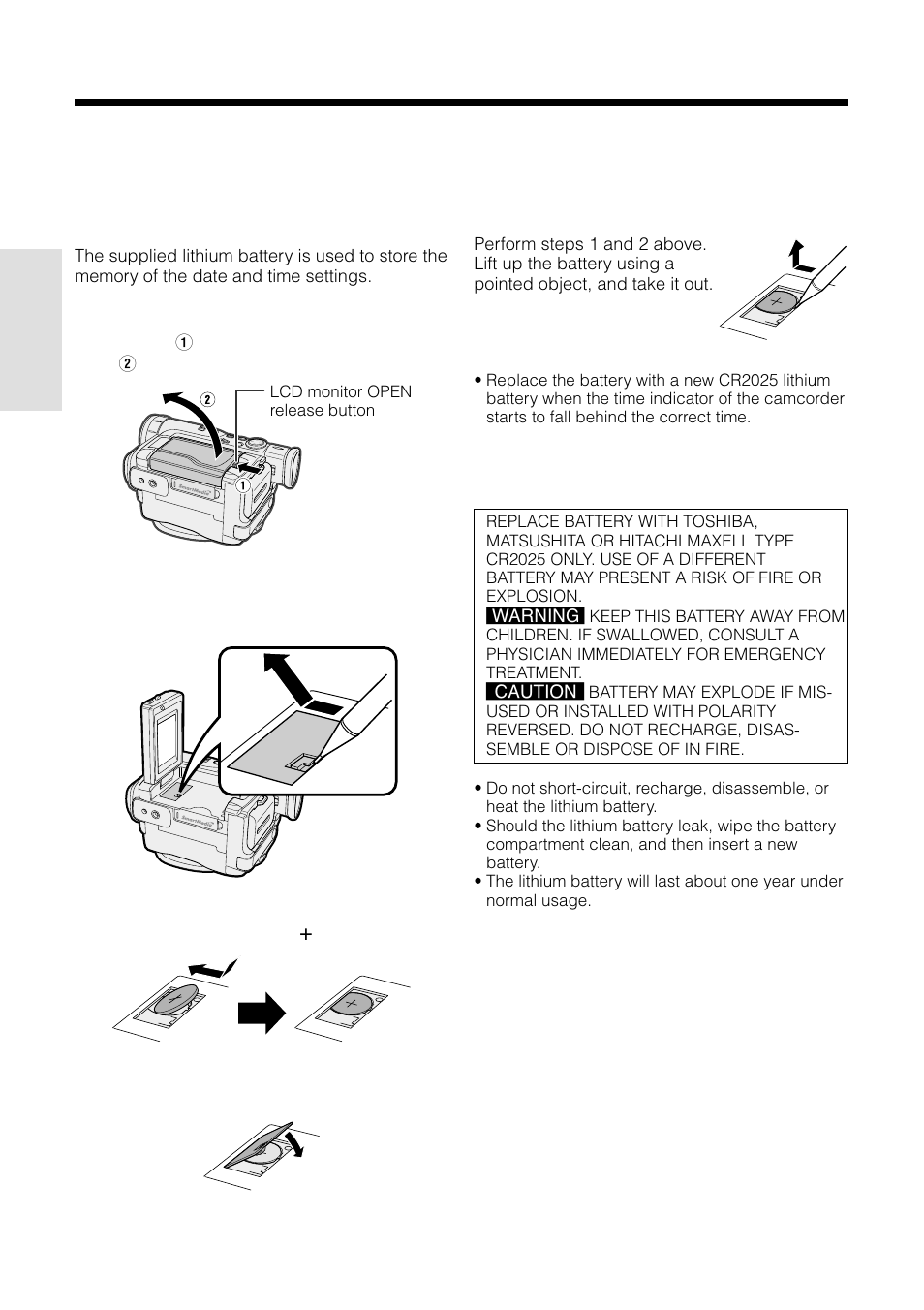 The supplied lithium battery is used to store the memory of the date and time settings.

1

2

2

LCD monitor OPEN release button

1

+

Perform steps 1 and 2 above. Lift up the battery using a pointed object, and take it out.

• Replace the battery with a new CR2025 lithium battery when the time indicator of the camcorder starts to fall behind the correct time.

REPLACE BATTERY WITH TOSHIBA, MATSUSHITA OR HITACHI MAXELL TYPE CR2025 ONLY. USE OF A DIFFERENT BATTERY MAY PRESENT A RISK OF FIRE OR EXPLOSION.
WARNING KEEP THIS BATTERY AWAY FROM CHILDREN. IF SWALLOWED, CONSULT A PHYSICIAN IMMEDIATELY FOR EMERGENCY TREATMENT.
CAUTION BATTERY MAY EXPLODE IF MISUSED OR INSTALLED WITH POLARITY REVERSED. DO NOT RECHARGE, DISASSEMBLE OR DISPOSE OF IN FIRE.

• Do not short-circuit, recharge, disassemble, or heat the lithium battery.
• Should the lithium battery leak, wipe the battery compartment clean, and then insert a new battery.
• The lithium battery will last about one year under normal usage.